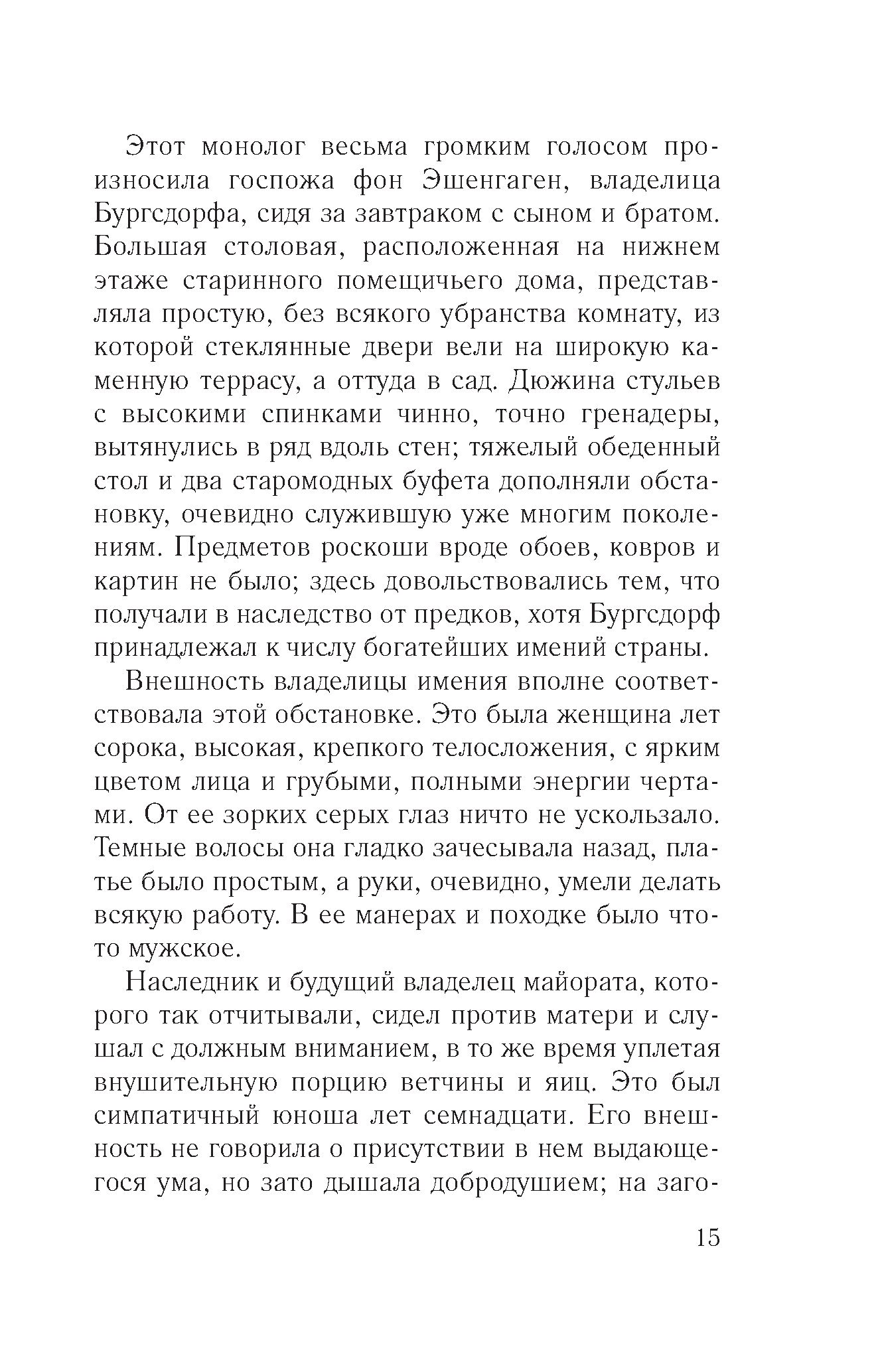 Этот монолог весьма громким голосом произносила госпожа фон Эшенгаген, владелица Бургсдорфа, сидя за завтраком с сыном и братом. Большая столовая, расположенная на нижнем этаже старинного помещичьего дома, представляла простую, без всякого убранства комнату, из которой стеклянные двери вели на широкую каменную террасу, а оттуда в сад. Дюжина стульев с высокими спинками чинно, точно гренадеры, вытянулись в ряд вдоль стен; тяжелый обеденный стол и два старомодных буфета дополняли обстановку, очевидно служившую уже многим поколениям. Предметов роскоши вроде обоев, ковров и картин не было; здесь довольствовались тем, что получали в наследство от предков, хотя Бургсдорф принадлежал к числу богатейших имений страны.

Внешность владелицы имения вполне соответствовала этой обстановке. Это была женщина лет сорока, высокая, крепкого телосложения, с ярким цветом лица и грубыми, полными энергии чертами. От ее зорких серых глаз ничто не ускользало. Темные волосы она гладко зачесывала назад, платье было простым, а руки, очевидно, умели делать всякую работу. В ее манерах и походке было что-то мужское.

Наследник и будущий владелец майората, которого так отчитывали, сидел против матери и слушал с должным вниманием, в то же время уплетая внушительную порцию ветчины и яиц. Это был симпатичный юноша лет семнадцати. Его внешность не говорила о присутствии в нем выдающегося ума, но зато дышала добродушием; на заго-

15